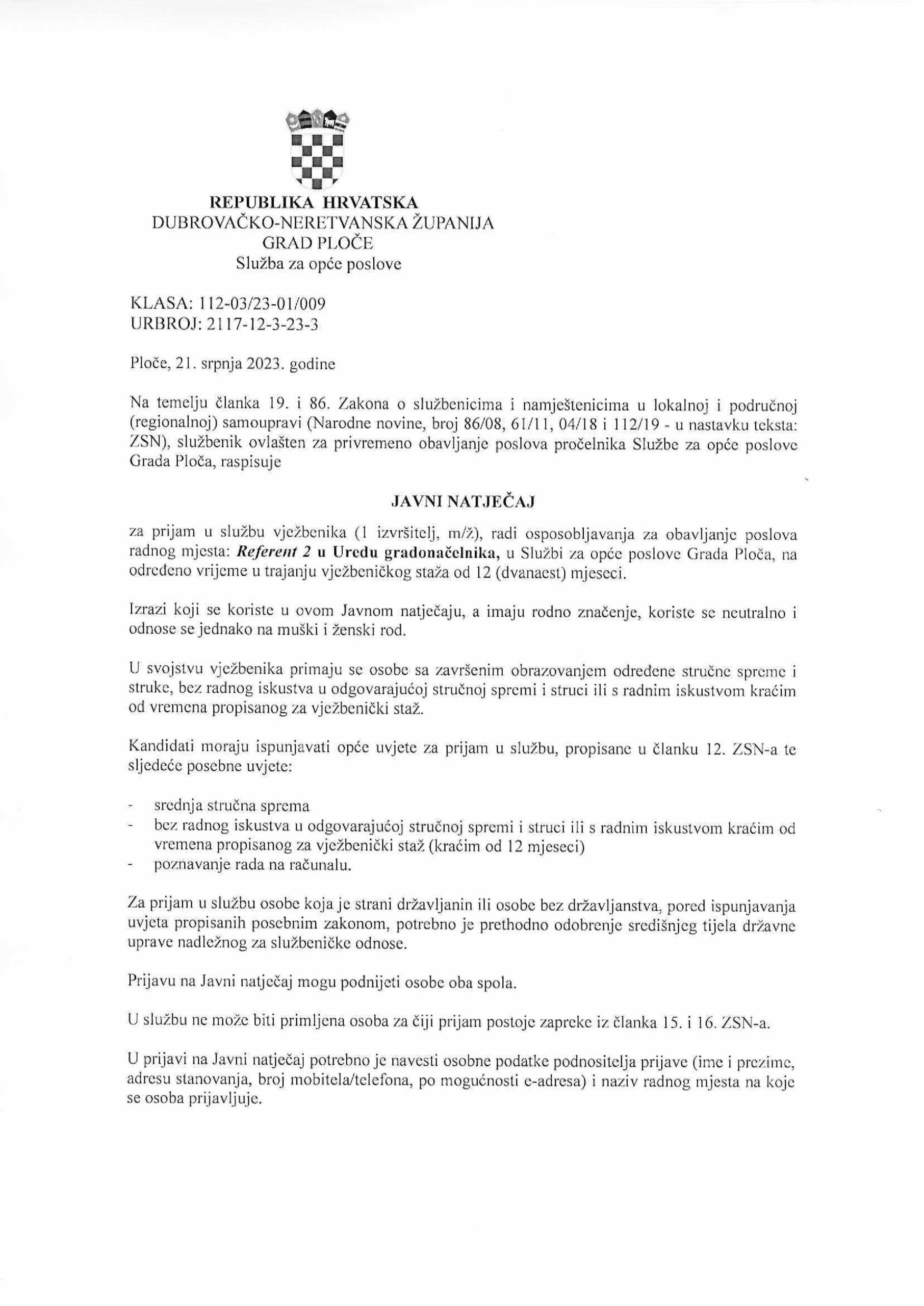 REPUBLIKA HRVATSKA
DUBROVAČKO-NERETVANSKA ŽUPANIJA
GRAD PLOČE
Služba za opće poslove

KLASA: 112-03/23-01/009
URBROJ: 2117-12-3-23-3

Ploče, 21. srpnja 2023. godine

Na temelju članka 19. i 86. Zakona o službenicima i namještenicima u lokalnoj i područnoj (regionalnoj) samoupravi (Narodne novine, broj 86/08, 61/11, 04/18 i 112/19 - u nastavku teksta: ZSN), službenik ovlašten za privremeno obavljanje poslova pročelnika Službe za opće poslove Grada Ploča, raspisuje

JAVNI NATJEČAJ

za prijam u službu vježbenika (1 izvršitelj, m/ž), radi osposobljavanja za obavljanje poslova radnog mjesta: Referent 2 u Uredu gradonačelnika, u Službi za opće poslove Grada Ploča, na određeno vrijeme u trajanju vježbeničkog staža od 12 (dvanaest) mjeseci.

Izrazi koji se koriste u ovom Javnom natječaju, a imaju rodno značenje, koriste se neutralno i odnose se jednako na muški i ženski rod.

U svojstvu vježbenika primaju se osobe sa završenim obrazovanjem određene stručne spreme i struke, bez radnog iskustva u odgovarajućoj stručnoj spremi i struci ili s radnim iskustvom kraćim od vremena propisanog za vježbenički staž.

Kandidati moraju ispunjavati opće uvjete za prijam u službu, propisane u članku 12. ZSN-a te sljedeće posebne uvjete:

- srednja stručna sprema
- bez radnog iskustva u odgovarajućoj stručnoj spremi i struci ili s radnim iskustvom kraćim od vremena propisanog za vježbenički staž (kraćim od 12 mjeseci)
- poznavanje rada na računalu.

Za prijam u službu osobe koja je strani državljanin ili osobe bez državljanstva, pored ispunjavanja uvjeta propisanih posebnim zakonom, potrebno je prethodno odobrenje središnjeg tijela državne uprave nadležnog za službeničke odnose.

Prijavu na Javni natječaj mogu podnijeti osobe oba spola.

U službu ne može biti primljena osoba za čiji prijam postoje zapreke iz članka 15. i 16. ZSN-a.

U prijavi na Javni natječaj potrebno je navesti osobne podatke podnositelja prijave (ime i prezime, adresu stanovanja, broj mobitela/telefona, po mogućnosti e-adresa) i naziv radnog mjesta na koje se osoba prijavljuje.